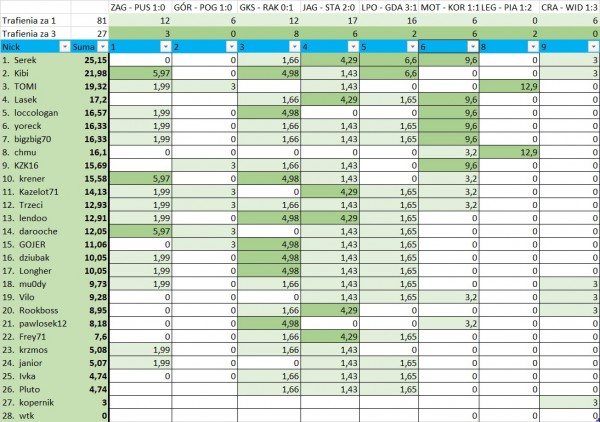 | | | ZAG - PUS 1:0 | GÓR - POG 1:0 | GKS - RAK 0:1 | JAG - STA 2:0 | LPO - GDA 3:1 | MOT - KOR 1:1 | LEG - PIA 1:2 | CRA - WID 1:3 |
|---|---|---|---|---|---|---|---|---|---|
| Trafienia za 1 | 81 | 12 | 6 | 12 | 17 | 16 | 6 | 0 | 6 |
| Trafienia za 3 | 27 | 3 | 0 | 8 | 6 | 2 | 6 | 2 | 0 |
| Nick | Suma | 1 | 2 | 3 | 4 | 5 | 6 | 8 | 9 |
| 1. Serek | 25,15 | 0 | 0 | 1,66 | 4,29 | 6,6 | 9,6 | 0 | 3 |
| 2. Kibi | 21,98 | 5,97 | 0 | 4,98 | 1,43 | 6,6 | 0 | 0 | 3 |
| 3. TOMI | 19,32 | 1,99 | 3 | | 1,43 | 0 | 0 | 12,9 | 0 |
| 4. Lasek | 17,2 | | | 1,66 | 4,29 | 1,65 | 9,6 | 0 | 0 |
| 5. loccologan | 16,57 | 1,99 | 0 | 4,98 | 0 | 0 | 9,6 | 0 | 0 |
| 6. yoreck | 16,33 | 1,99 | 0 | 1,66 | 1,43 | 1,65 | 9,6 | 0 | 0 |
| 7. bigzbig70 | 16,33 | 1,99 | 0 | 1,66 | 1,43 | 1,65 | 9,6 | 0 | 0 |
| 8. chmu | 16,1 | 0 | 0 | 0 | 0 | 0 | 3,2 | 12,9 | 0 |
| 9. KZK16 | 15,69 | | 3 | 1,66 | 1,43 | 0 | 9,6 | 0 | 0 |
| 10. krener | 15,58 | 5,97 | 0 | 4,98 | 1,43 | 0 | 3,2 | 0 | 0 |
| 11. Kazelot71 | 14,13 | 1,99 | 3 | 0 | 4,29 | 1,65 | 3,2 | 0 | 0 |
| 12. Trzeci | 12,93 | 1,99 | 3 | 1,66 | 1,43 | 1,65 | 3,2 | 0 | 0 |
| 13. lendoo | 12,91 | 1,99 | 0 | 4,98 | 4,29 | 1,65 | 0 | 0 | 0 |
| 14. darooche | 12,05 | 5,97 | 3 | 0 | 1,43 | 1,65 | 0 | 0 | 0 |
| 15. GOJER | 11,06 | 0 | 3 | 4,98 | 1,43 | 1,65 | 0 | 0 | 0 |
| 16. dziubak | 10,05 | 1,99 | 0 | 4,98 | 1,43 | 1,65 | 0 | 0 | 0 |
| 17. Longher | 10,05 | 1,99 | 0 | 4,98 | 1,43 | 1,65 | 0 | 0 | 0 |
| 18. mu0dy | 9,73 | 1,99 | 0 | 1,66 | 1,43 | 1,65 | 0 | 0 | 3 |
| 19. Vilo | 9,28 | 0 | 0 | 0 | 1,43 | 1,65 | 3,2 | 0 | 3 |
| 20. Rookboss | 8,95 | 0 | 0 | 1,66 | 4,29 | 0 | 0 | 0 | 3 |
| 21. pawlosek12 | 8,18 | 0 | 0 | 4,98 | 0 | 0 | 3,2 | 0 | 0 |
| 22. Frey71 | 7,6 | 0 | 0 | 1,66 | 4,29 | 1,65 | 0 | 0 | 0 |
| 23. krzmos | 5,08 | 1,99 | 0 | 1,66 | 1,43 | 0 | 0 | 0 | 0 |
| 24. janior | 5,07 | 1,99 | 0 | 0 | 1,43 | 1,65 | 0 | 0 | 0 |
| 25. Ivka | 4,74 | 0 | 0 | 1,66 | 1,43 | 1,65 | 0 | 0 | 0 |
| 26. Pluto | 4,74 | | | 1,66 | 1,43 | 1,65 | 0 | 0 | 0 |
| 27. kopernik | 3 | | | | | | | | 3 |
| 28. wtk | 0 | | | | | | 0 | 0 | 0 |